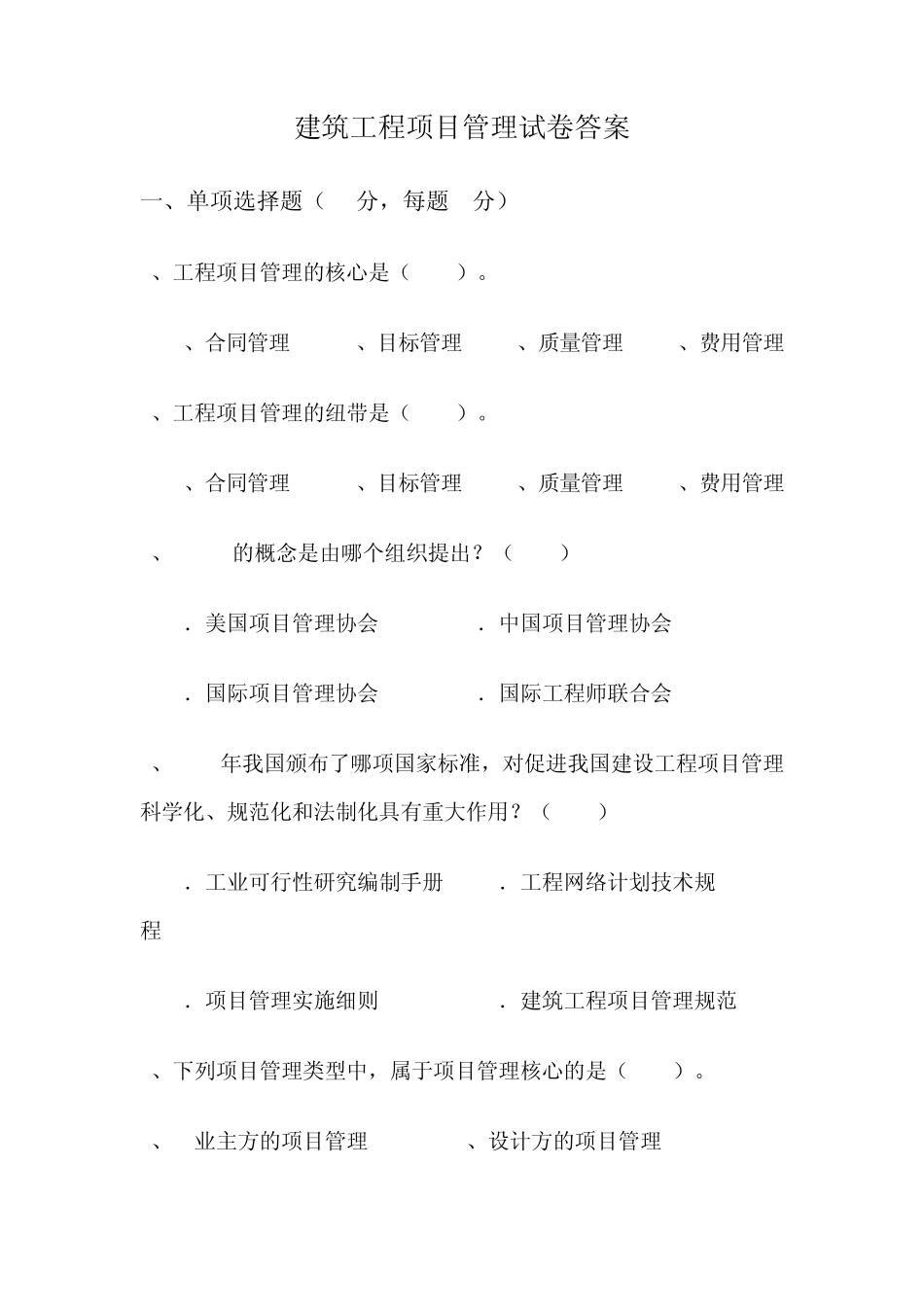 建筑工程项目管理试卷答案

一、单项选择题（ 分，每题 分）

、工程项目管理的核心是（ ）。

、合同管理 、目标管理 、质量管理 、费用管理

、工程项目管理的纽带是（ ）。

、合同管理 、目标管理 、质量管理 、费用管理

、 的概念是由哪个组织提出？（ ）

．美国项目管理协会 ．中国项目管理协会

．国际项目管理协会 ．国际工程师联合会

、 年我国颁布了哪项国家标准，对促进我国建设工程项目管理科学化、规范化和法制化具有重大作用？（ ）

．工业可行性研究编制手册 ．工程网络计划技术规程

．项目管理实施细则 ．建筑工程项目管理规范

、下列项目管理类型中，属于项目管理核心的是（ ）。

、 业主方的项目管理 、设计方的项目管理